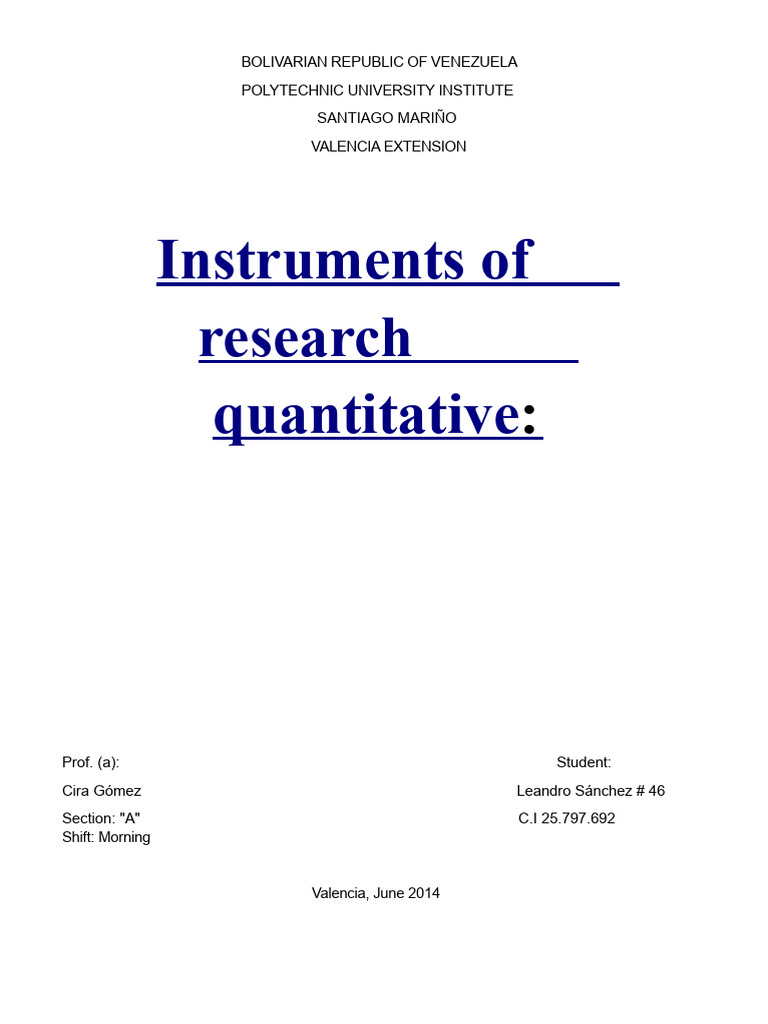 BOLIVARIAN REPUBLIC OF VENEZUELA
POLYTECHNIC UNIVERSITY INSTITUTE
SANTIAGO MARIÑO
VALENCIA EXTENSION

Instruments of
research
quantitative:

Prof. (a):
Cira Gómez
Section: "A"
Shift: Morning

Student:
Leandro Sánchez # 46
C.I 25.797.692

Valencia, June 2014